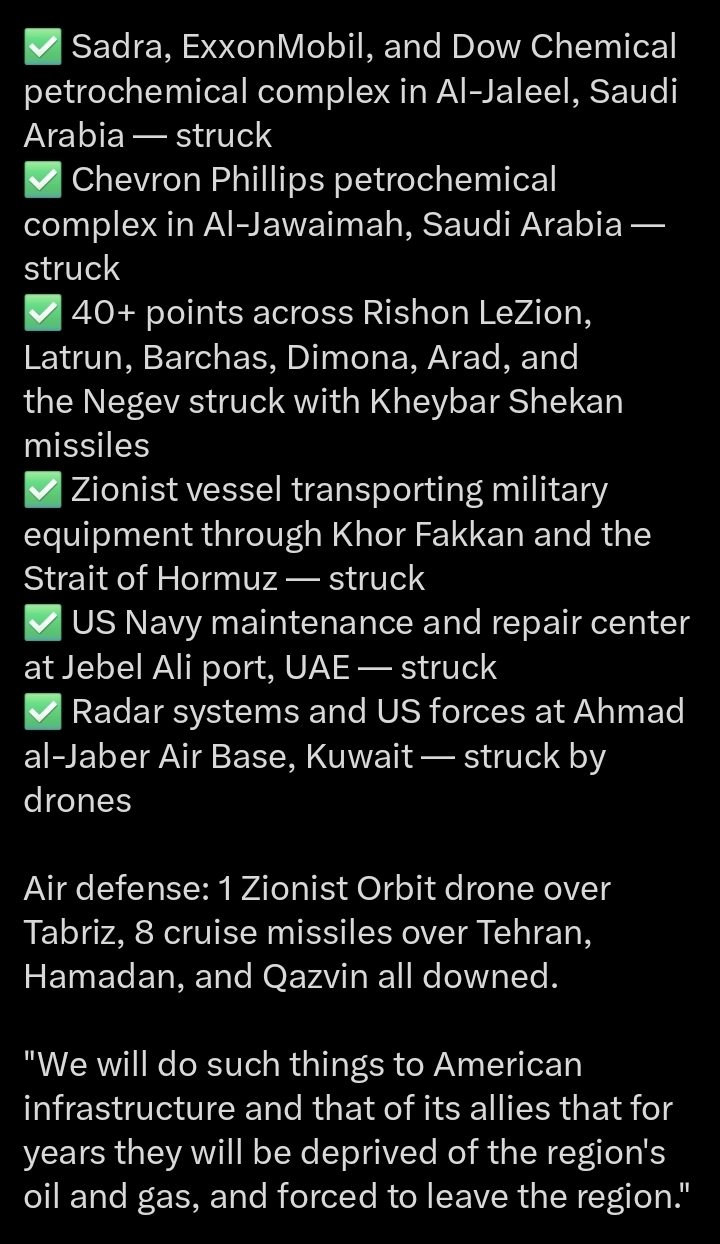 ✅ Sadra, ExxonMobil, and Dow Chemical petrochemical complex in Al-Jaleel, Saudi Arabia — struck
✅ Chevron Phillips petrochemical complex in Al-Jawaimah, Saudi Arabia — struck
✅ 40+ points across Rishon LeZion, Latrun, Barchas, Dimona, Arad, and the Negev struck with Kheybar Shekan missiles
✅ Zionist vessel transporting military equipment through Khor Fakkan and the Strait of Hormuz — struck
✅ US Navy maintenance and repair center at Jebel Ali port, UAE — struck
✅ Radar systems and US forces at Ahmad al-Jaber Air Base, Kuwait — struck by drones

Air defense: 1 Zionist Orbit drone over Tabriz, 8 cruise missiles over Tehran, Hamadan, and Qazvin all downed.

"We will do such things to American infrastructure and that of its allies that for years they will be deprived of the region's oil and gas, and forced to leave the region."